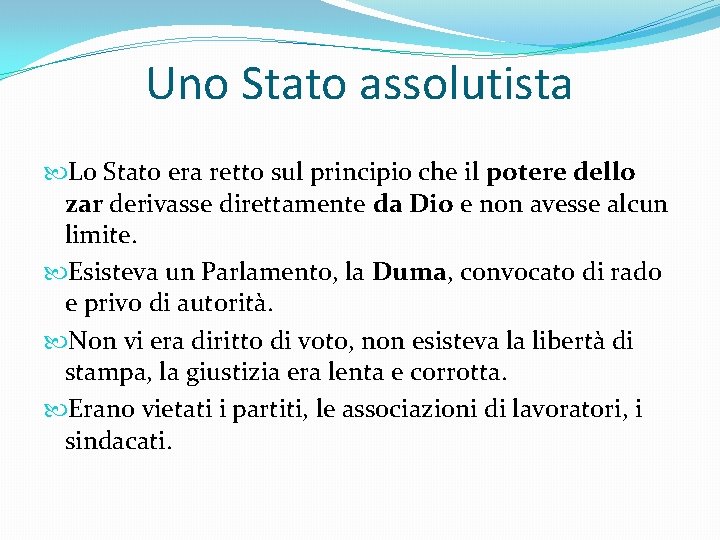 Uno Stato assolutista

Lo Stato era retto sul principio che il potere dello zar derivasse direttamente da Dio e non avesse alcun limite.

Esisteva un Parlamento, la Duma, convocato di rado e privo di autorità.

Non vi era diritto di voto, non esisteva la libertà di stampa, la giustizia era lenta e corrotta.

Erano vietati i partiti, le associazioni di lavoratori, i sindacati.